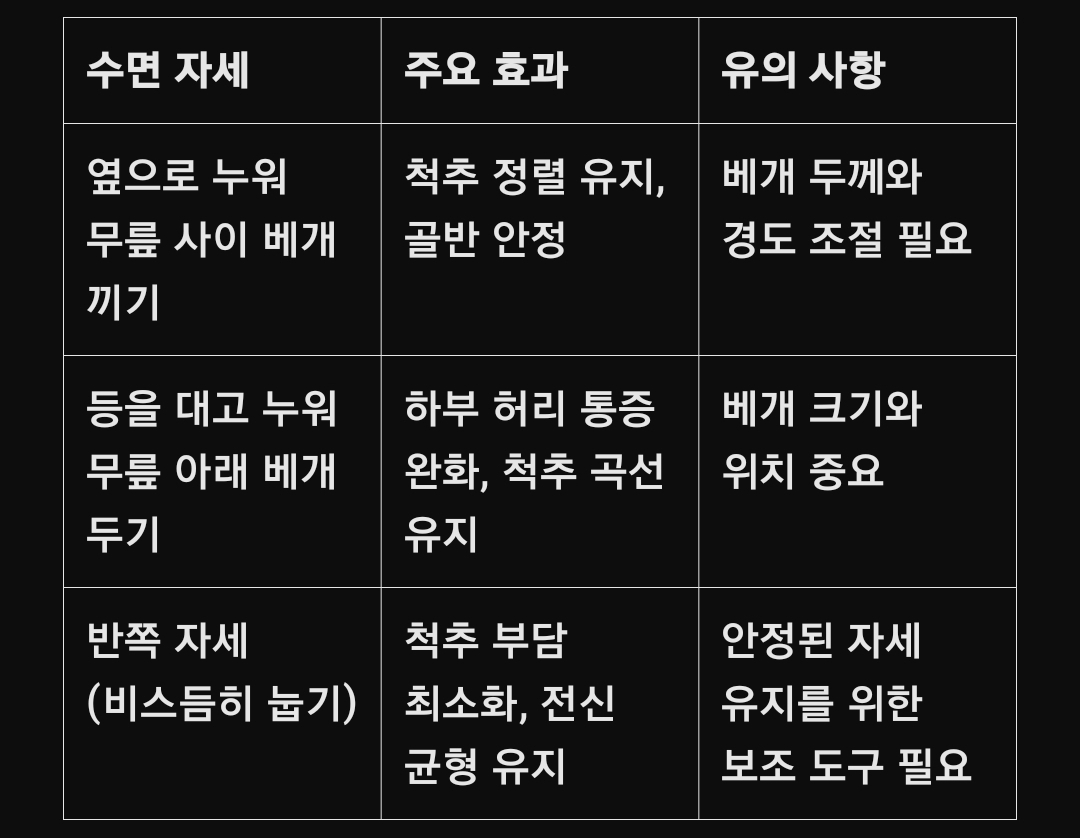 | 수면 자세 | 주요 효과 | 유의 사항 |
|---|---|---|
| 옆으로 누워 무릎 사이 베개 끼기 | 척추 정렬 유지, 골반 안정 | 베개 두께와 경도 조절 필요 |
| 등을 대고 누워 무릎 아래 베개 두기 | 하부 허리 통증 완화, 척추 곡선 유지 | 베개 크기와 위치 중요 |
| 반쪽 자세 (비스듬히 눕기) | 척추 부담 최소화, 전신 균형 유지 | 안정된 자세 유지를 위한 보조 도구 필요 |